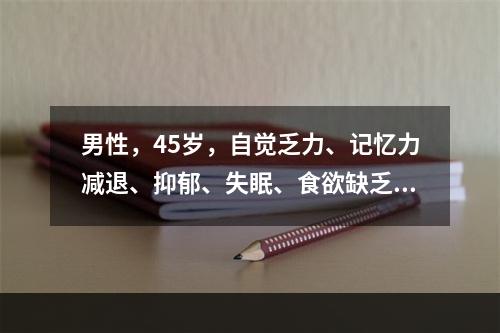 男性，45岁，自觉乏力、记忆力减退、抑郁、失眠、食欲缺乏...